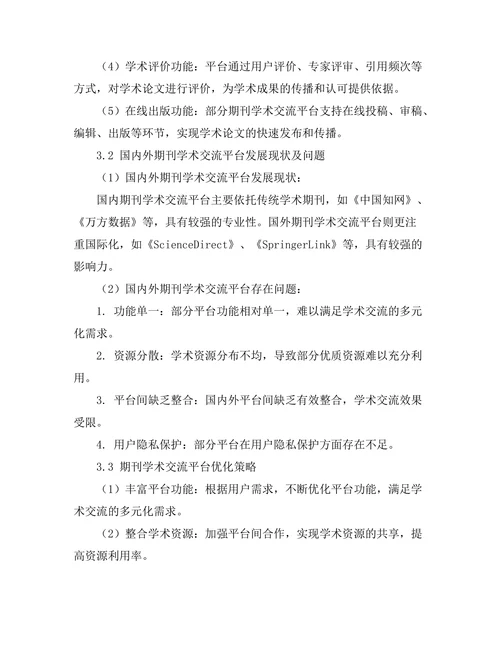 （4）学术评价功能：平台通过用户评价、专家评审、引用频次等方式，对学术论文进行评价，为学术成果的传播和认可提供依据。

（5）在线出版功能：部分期刊学术交流平台支持在线投稿、审稿、编辑、出版等环节，实现学术论文的快速发布和传播。

3.2 国内外期刊学术交流平台发展现状及问题

（1）国内外期刊学术交流平台发展现状：

国内期刊学术交流平台主要依托传统学术期刊，如《中国知网》、《万方数据》等，具有较强的专业性。国外期刊学术交流平台则更注重国际化，如《ScienceDirect》、《SpringerLink》等，具有较强的影响力。

（2）国内外期刊学术交流平台存在问题：

1. 功能单一：部分平台功能相对单一，难以满足学术交流的多元化需求。

2. 资源分散：学术资源分布不均，导致部分优质资源难以充分利用。

3. 平台间缺乏整合：国内外平台间缺乏有效整合，学术交流效果受限。

4. 用户隐私保护：部分平台在用户隐私保护方面存在不足。

3.3 期刊学术交流平台优化策略

（1）丰富平台功能：根据用户需求，不断优化平台功能，满足学术交流的多元化需求。

（2）整合学术资源：加强平台间合作，实现学术资源的共享，提高资源利用率。